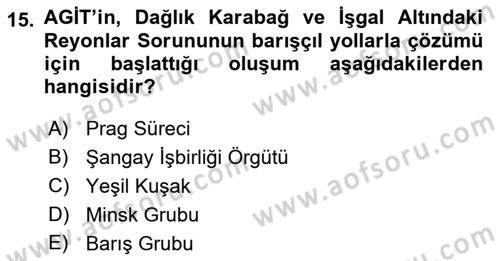 15. AGİT'in, Dağlık Karabağ ve İşgal Altındaki Reyonlar Sorununun barışçıl yollarla çözümü için başlattığı oluşum aşağıdakilerden hangisidir?

A) Prag Süreci
B) Şangay İşbirliği Örgütü
C) Yeşil Kuşak
D) Minsk Grubu
E) Barış Grubu

www.aofsoru.com